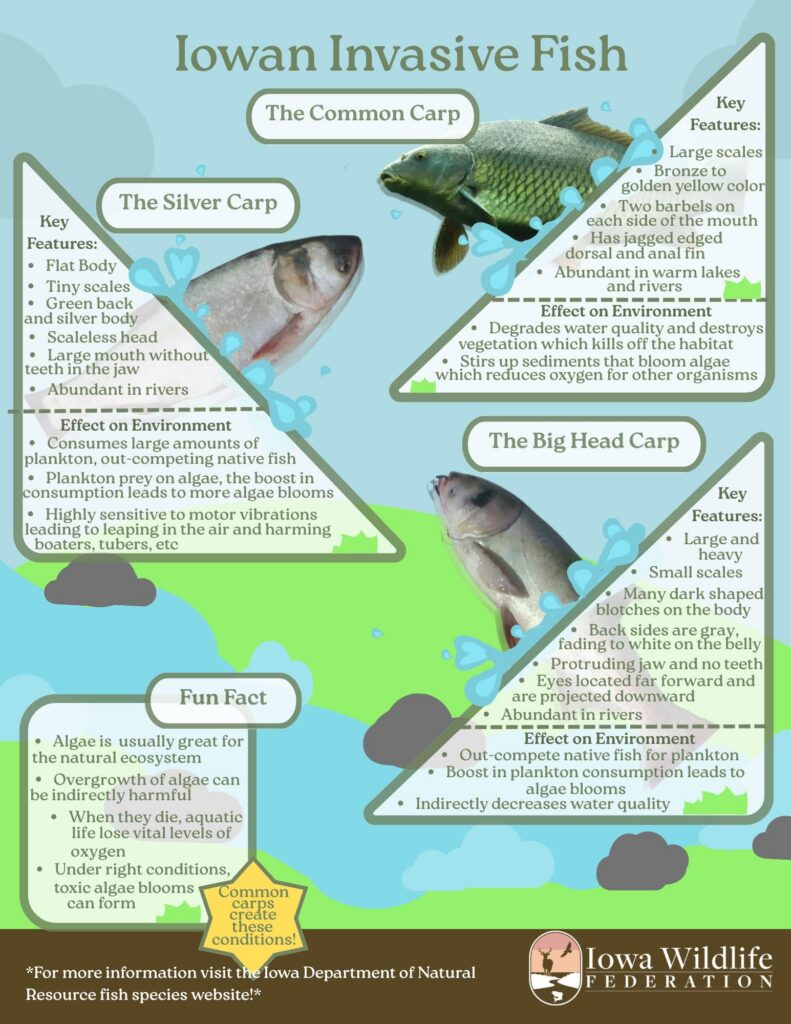 Iowan Invasive Fish

The Common Carp

Key Features:
• Large scales
• Bronze to golden yellow color
• Two barbels on each side of the mouth
• Has jagged edged dorsal and anal fin
• Abundant in warm lakes and rivers

Effect on Environment
• Degrades water quality and destroys vegetation which kills off the habitat
• Stirs up sediments that bloom algae which reduces oxygen for other organisms

The Silver Carp

Key Features:
• Flat Body
• Tiny scales
• Green back and silver body
• Scaleless head
• Large mouth without teeth in the jaw
• Abundant in rivers

Effect on Environment
• Consumes large amounts of plankton, out-competing native fish
• Plankton prey on algae, the boost in consumption leads to more algae blooms
• Highly sensitive to motor vibrations leading to leaping in the air and harming boaters, tubers, etc

The Big Head Carp

Key Features:
• Large and heavy
• Small scales
• Many dark shaped blotches on the body
• Back sides are gray, fading to white on the belly
• Protruding jaw and no teeth
• Eyes located far forward and are projected downward
• Abundant in rivers

Effect on Environment
• Out-compete native fish for plankton
• Boost in plankton consumption leads to algae blooms
• Indirectly decreases water quality

Fun Fact
• Algae is usually great for the natural ecosystem
• Overgrowth of algae can be indirectly harmful
• When they die, aquatic life lose vital levels of oxygen
• Under right conditions, toxic algae blooms can form

Common carps create these conditions!

*For more information visit the Iowa Department of Natural Resource fish species website!*

Iowa Wildlife FEDERATION